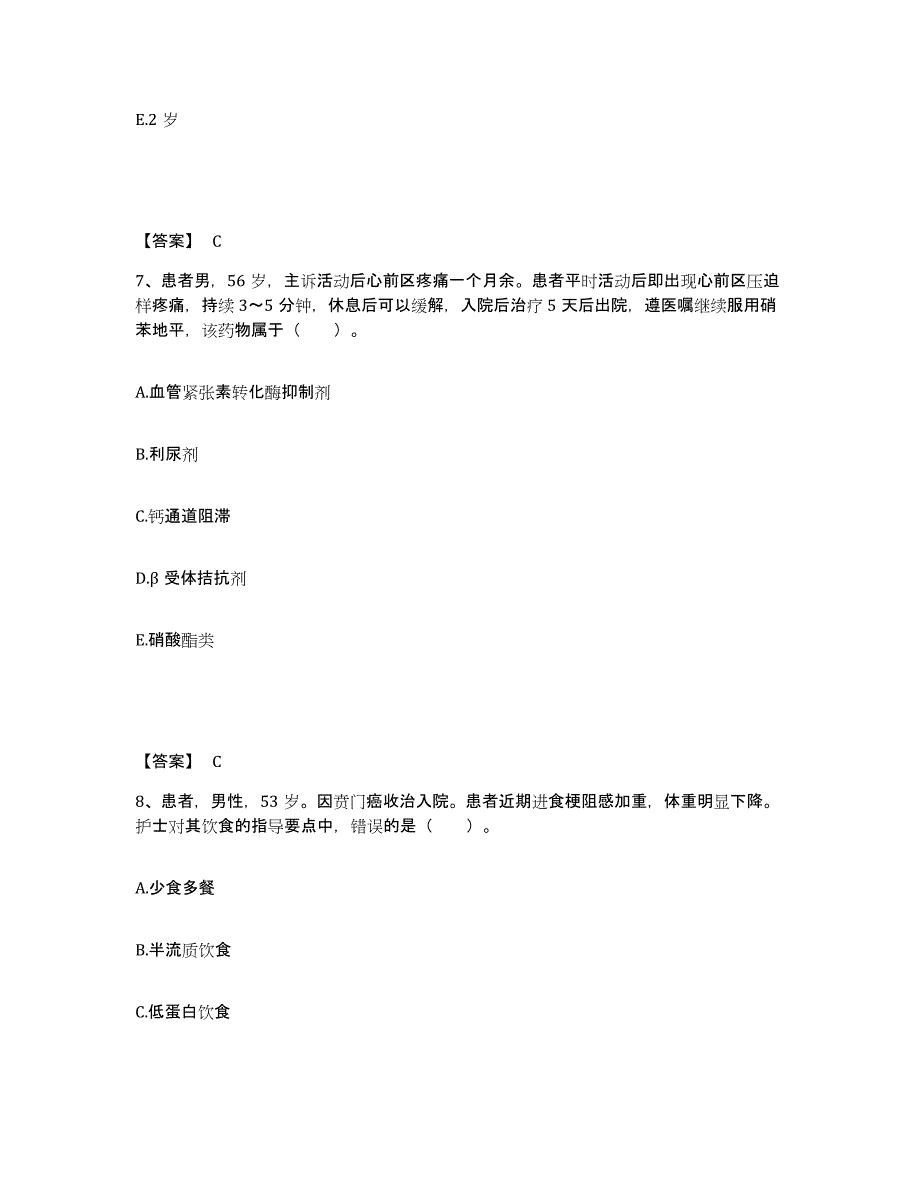 E.2 岁

【答案】 C

7、患者男，56 岁，主诉活动后心前区疼痛一个月余。患者平时活动后即出现心前区压迫样疼痛，持续 3～5 分钟，休息后可以缓解，入院后治疗 5 天后出院，遵医嘱继续服用硝苯地平，该药物属于（　　）。

A.血管紧张素转化酶抑制剂

B.利尿剂

C.钙通道阻滞

D.β 受体拮抗剂

E.硝酸酯类

【答案】 C

8、患者，男性，53 岁。因贲门癌收治入院。患者近期进食梗阻感加重，体重明显下降。护士对其饮食的指导要点中，错误的是（　　）。

A.少食多餐

B.半流质饮食

C.低蛋白饮食